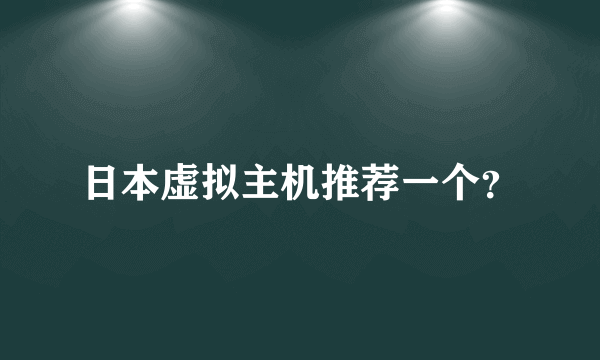 日本虚拟主机推荐一个?